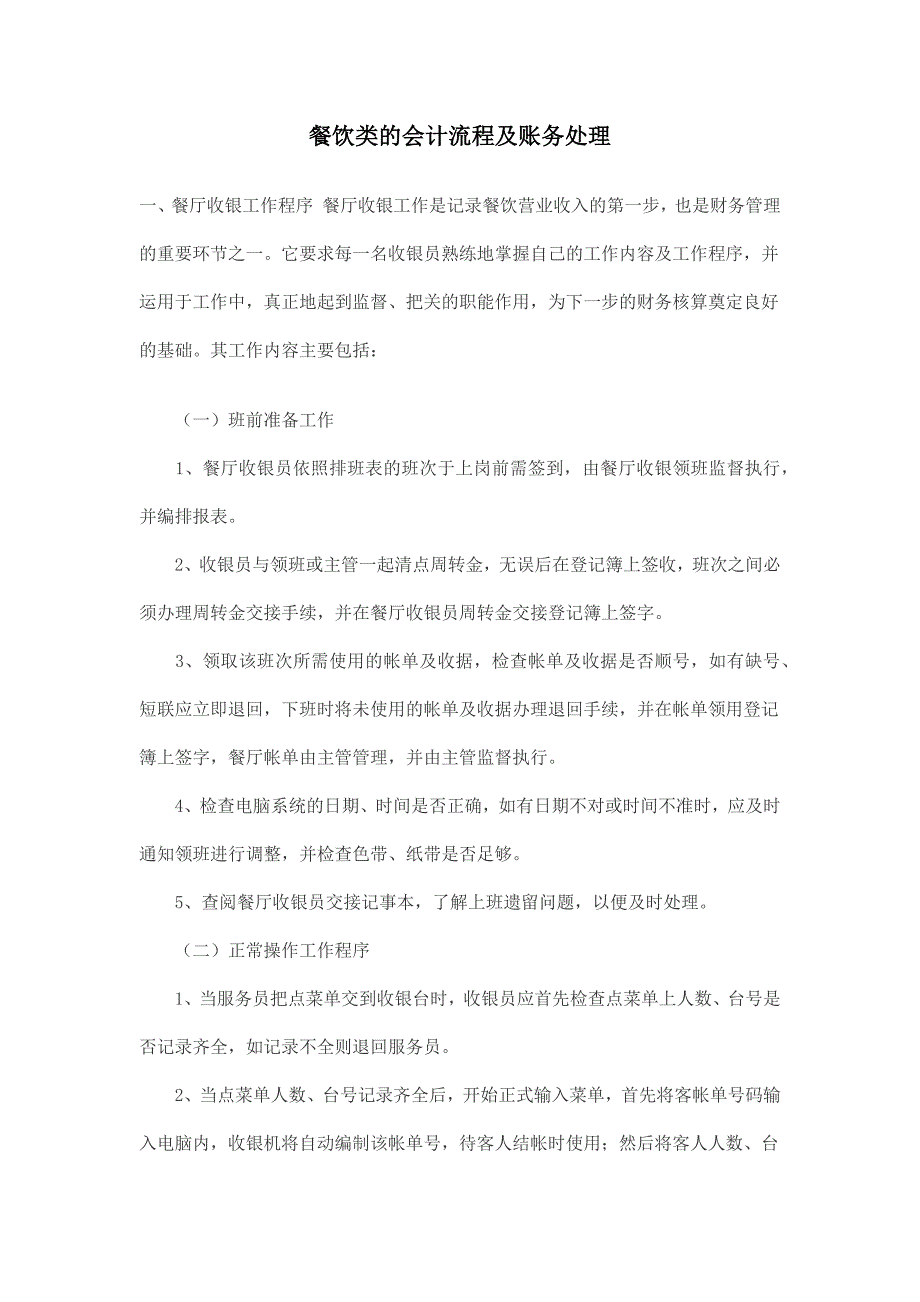 餐饮类的会计流程及账务处理

一、餐厅收银工作程序 餐厅收银工作是记录餐饮营业收入的第一步，也是财务管理的重要环节之一。它要求每一名收银员熟练地掌握自己的工作内容及工作程序，并运用于工作中，真正地起到监督、把关的职能作用，为下一步的财务核算奠定良好的基础。其工作内容主要包括：

（一）班前准备工作

1、餐厅收银员依照排班表的班次于上岗前需签到，由餐厅收银领班监督执行，并编排报表。

2、收银员与领班或主管一起清点周转金，无误后在登记簿上签收，班次之间必须办理周转金交接手续，并在餐厅收银员周转金交接登记簿上签字。

3、领取该班次所需使用的帐单及收据，检查帐单及收据是否顺号，如有缺号、短联应立即退回，下班时将未使用的帐单及收据办理退回手续，并在帐单领用登记簿上签字，餐厅帐单由主管管理，并由主管监督执行。

4、检查电脑系统的日期、时间是否正确，如有日期不对或时间不准时，应及时通知领班进行调整，并检查色带、纸带是否足够。

5、查阅餐厅收银员交接记事本，了解上班遗留问题，以便及时处理。

（二）正常操作工作程序

1、当服务员把点菜单交到收银台时，收银员应首先检查点菜单上人数、台号是否记录齐全，如记录不全则退回服务员。

2、当点菜单人数、台号记录齐全后，开始正式输入菜单，首先将客帐单号码输入电脑内，收银机将自动编制该帐单号，待客人结帐时使用；然后将客人人数、台